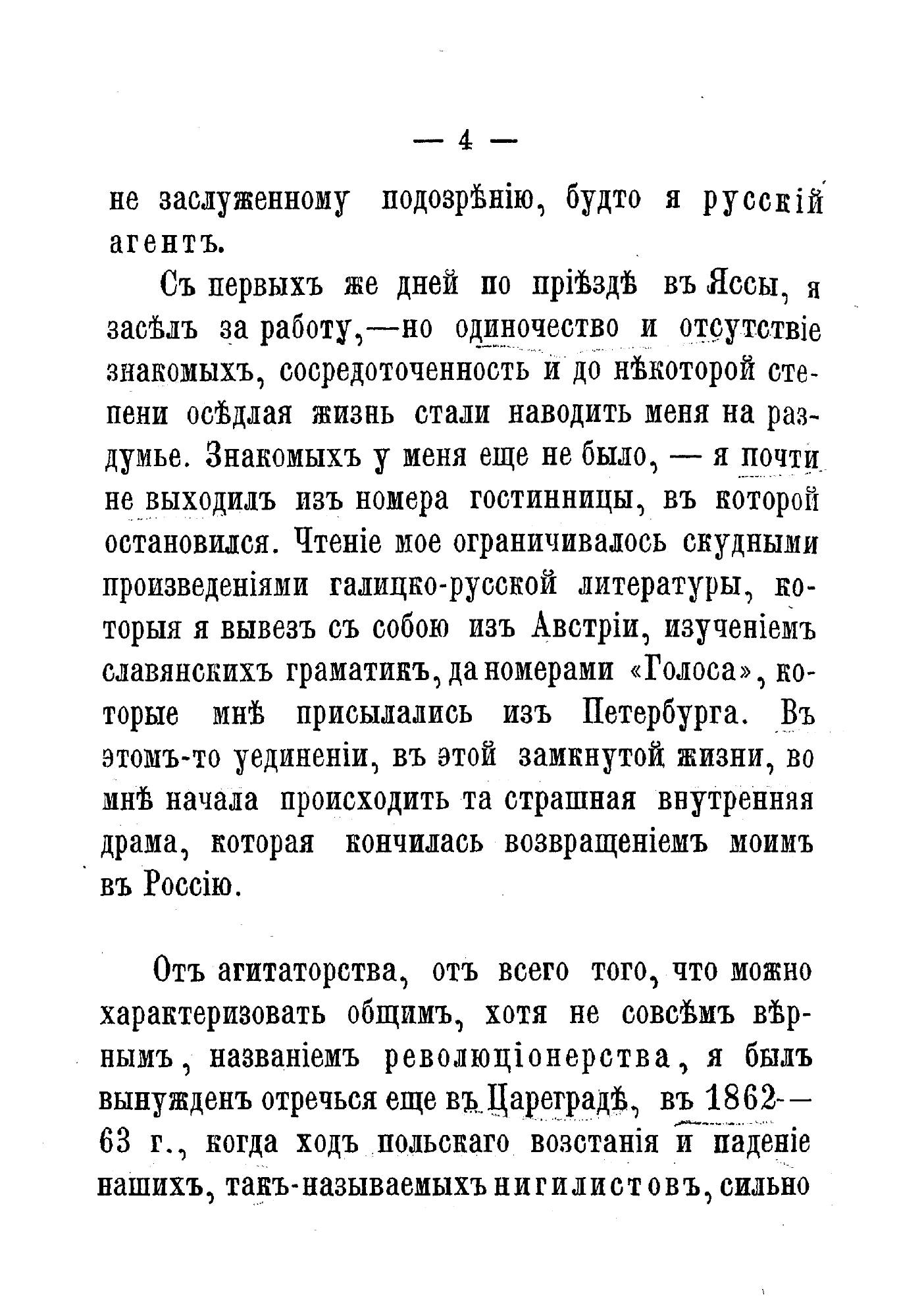 — 4 —

не заслуженному подозрѣнію, будто я русскій агентъ.

Съ первыхъ же дней по пріѣздѣ въ Яссы, я засѣлъ за работу,—но одиночество и отсутствіе знакомыхъ, сосредоточенность и до нѣкоторой степени осѣдлая жизнь стали наводить меня на раздумье. Знакомыхъ у меня еще не было, — я почти не выходилъ изъ номера гостинницы, въ которой остановился. Чтеніе мое ограничивалось скудными произведеніями галицко-русской литературы, которыя я вывезъ съ собою изъ Австріи, изученіемъ славянскихъ граматикъ, да номерами «Голоса», которые мнѣ присылались изъ Петербурга. Въ этомъ-то уединеніи, въ этой замкнутой жизни, во мнѣ начала происходить та страшная внутренняя драма, которая кончилась возвращеніемъ моимъ въ Россію.

Отъ агитаторства, отъ всего того, что можно характеризовать общимъ, хотя не совсѣмъ вѣрнымъ, названіемъ революціонерства, я былъ вынужденъ отречься еще въ Цареградѣ, въ 1862—63 г., когда ходъ польскаго возстанія и паденіе нашихъ, такъ-называемыхъ нигилистовъ, сильно